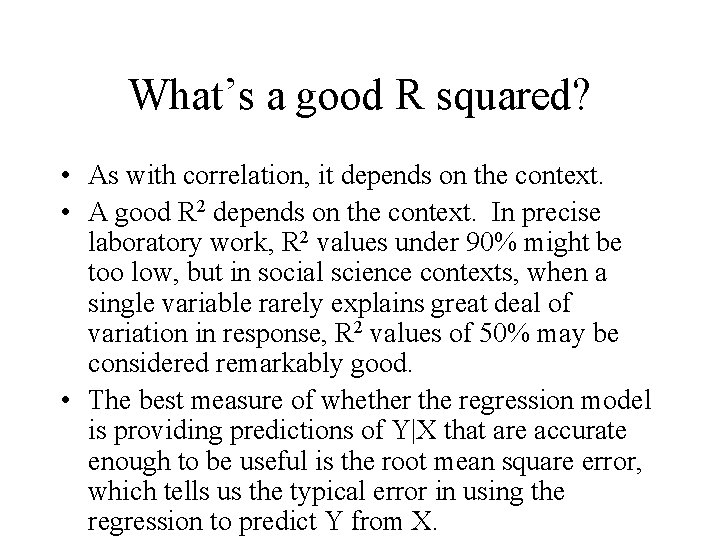 What's a good R squared?

• As with correlation, it depends on the context.
• A good $R^2$ depends on the context. In precise laboratory work, $R^2$ values under 90% might be too low, but in social science contexts, when a single variable rarely explains great deal of variation in response, $R^2$ values of 50% may be considered remarkably good.
• The best measure of whether the regression model is providing predictions of Y|X that are accurate enough to be useful is the root mean square error, which tells us the typical error in using the regression to predict Y from X.